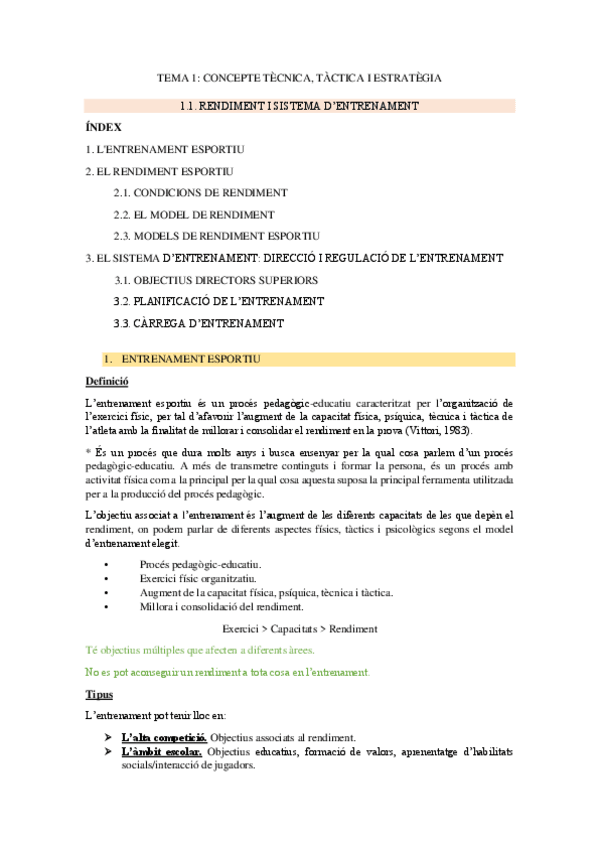 TEMA 1: CONCEPTE TÈCNICA, TÀCTICA I ESTRATÈGIA

1.1. RENDIMENT I SISTEMA D'ENTRENAMENT

ÍNDEX

1. L'ENTRENAMENT ESPORTIU

2. EL RENDIMENT ESPORTIU

2.1. CONDICIONS DE RENDIMENT

2.2. EL MODEL DE RENDIMENT

2.3. MODELS DE RENDIMENT ESPORTIU

3. EL SISTEMA D'ENTRENAMENT: DIRECCIÓ I REGULACIÓ DE L'ENTRENAMENT

3.1. OBJECTIUS DIRECTORS SUPERIORS

3.2. PLANIFICACIÓ DE L'ENTRENAMENT

3.3. CÀRREGA D'ENTRENAMENT

1. ENTRENAMENT ESPORTIU

Definició

L'entrenament esportiu és un procés pedagògic-educatiu caracteritzat per l'organització de l'exercici físic, per tal d'afavorir l'augment de la capacitat física, psíquica, tècnica i tàctica de l'atleta amb la finalitat de millorar i consolidar el rendiment en la prova (Vittori, 1983).

* És un procés que dura molts anys i busca ensenyar per la qual cosa parlem d'un procés pedagògic-educatiu. A més de transmetre continguts i formar la persona, és un procés amb activitat física com a la principal per la qual cosa aquesta suposa la principal ferramenta utilitzada per a la producció del procés pedagògic.

L'objectiu associat a l'entrenament és l'augment de les diferents capacitats de les que depèn el rendiment, on podem parlar de diferents aspectes físics, tàctics i psicològics segons el model d'entrenament elegit.

• Procés pedagògic-educatiu.
• Exercici físic organitzatiu.
• Augment de la capacitat física, psíquica, tècnica i tàctica.
• Millora i consolidació del rendiment.

Exercici > Capacitats > Rendiment

Té objectius múltiples que afecten a diferents àrees.

No es pot aconseguir un rendiment a tota cosa en l'entrenament.

Tipus

L'entrenament pot tenir lloc en:

➤ L'alta competició. Objectius associats al rendiment.
➤ L'àmbit escolar. Objectius educatius, formació de valors, aprenentatge d'habilitats socials/interacció de jugadors.